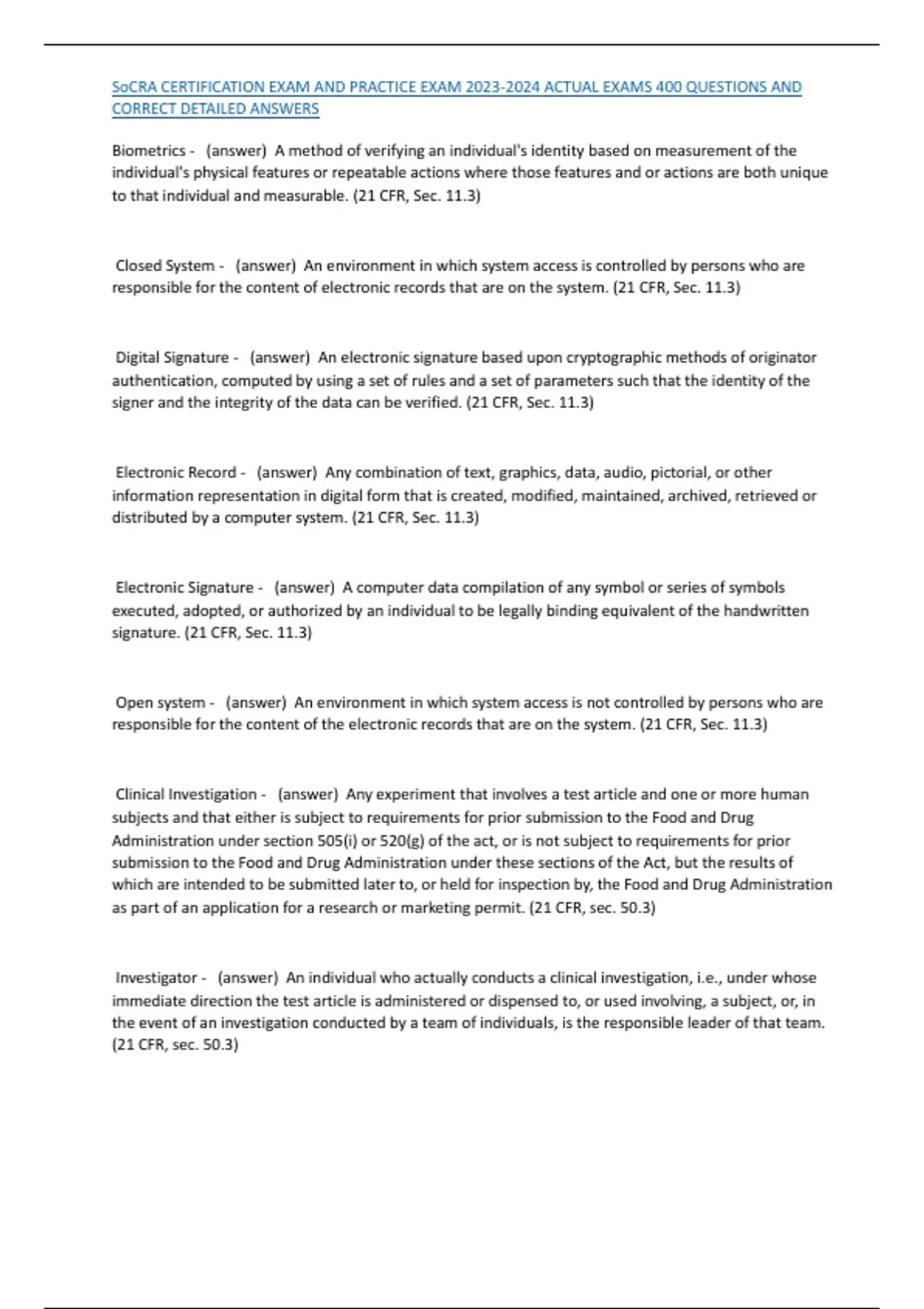 SoCRA CERTIFICATION EXAM AND PRACTICE EXAM 2023-2024 ACTUAL EXAMS 400 QUESTIONS AND CORRECT DETAILED ANSWERS

Biometrics - (answer) A method of verifying an individual's identity based on measurement of the individual's physical features or repeatable actions where those features and or actions are both unique to that individual and measurable. (21 CFR, Sec. 11.3)

Closed System - (answer) An environment in which system access is controlled by persons who are responsible for the content of electronic records that are on the system. (21 CFR, Sec. 11.3)

Digital Signature - (answer) An electronic signature based upon cryptographic methods of originator authentication, computed by using a set of rules and a set of parameters such that the identity of the signer and the integrity of the data can be verified. (21 CFR, Sec. 11.3)

Electronic Record - (answer) Any combination of text, graphics, data, audio, pictorial, or other information representation in digital form that is created, modified, maintained, archived, retrieved or distributed by a computer system. (21 CFR, Sec. 11.3)

Electronic Signature - (answer) A computer data compilation of any symbol or series of symbols executed, adopted, or authorized by an individual to be legally binding equivalent of the handwritten signature. (21 CFR, Sec. 11.3)

Open system - (answer) An environment in which system access is not controlled by persons who are responsible for the content of the electronic records that are on the system. (21 CFR, Sec. 11.3)

Clinical Investigation - (answer) Any experiment that involves a test article and one or more human subjects and that either is subject to requirements for prior submission to the Food and Drug Administration under section 505(i) or 520(g) of the act, or is not subject to requirements for prior submission to the Food and Drug Administration under these sections of the Act, but the results of which are intended to be submitted later to, or held for inspection by, the Food and Drug Administration as part of an application for a research or marketing permit. (21 CFR, sec. 50.3)

Investigator - (answer) An individual who actually conducts a clinical investigation, i.e., under whose immediate direction the test article is administered or dispensed to, or used involving, a subject, or, in the event of an investigation conducted by a team of individuals, is the responsible leader of that team. (21 CFR, sec. 50.3)